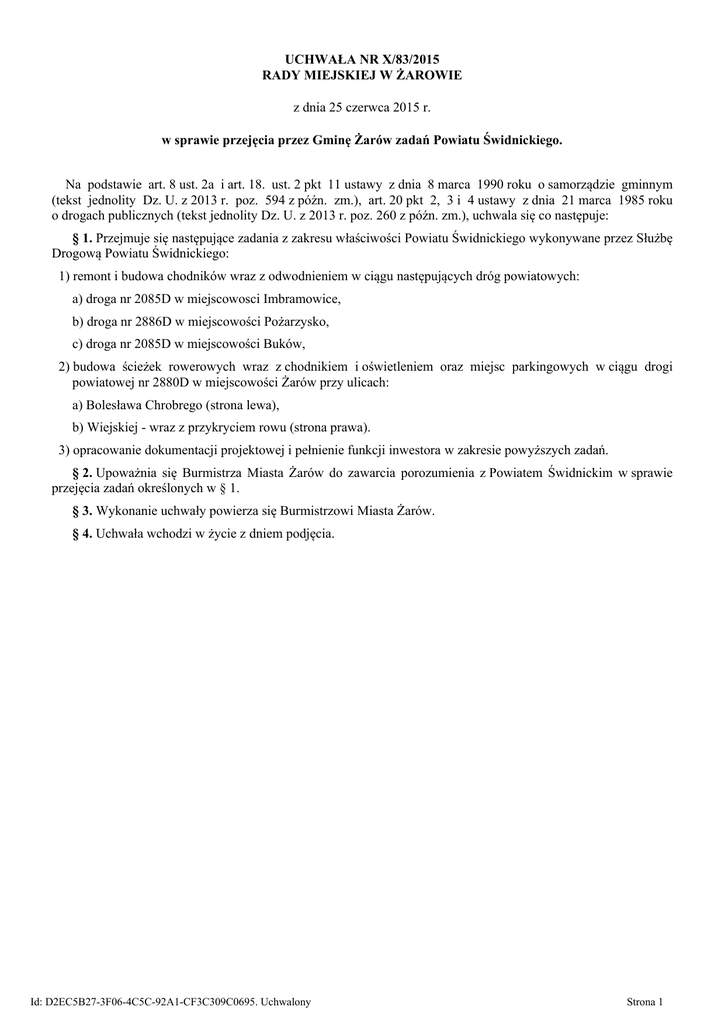 UCHWAŁA NR X/83/2015
RADY MIEJSKIEJ W ŻAROWIE

z dnia 25 czerwca 2015 r.

w sprawie przejęcia przez Gminę Żarów zadań Powiatu Świdnickiego.

Na podstawie art. 8 ust. 2a i art. 18. ust. 2 pkt 11 ustawy z dnia 8 marca 1990 roku o samorządzie gminnym (tekst jednolity Dz. U. z 2013 r. poz. 594 z późn. zm.), art. 20 pkt 2, 3 i 4 ustawy z dnia 21 marca 1985 roku o drogach publicznych (tekst jednolity Dz. U. z 2013 r. poz. 260 z późn. zm.), uchwala się co następuje:

§ 1. Przejmuje się następujące zadania z zakresu właściwości Powiatu Świdnickiego wykonywane przez Służbę Drogową Powiatu Świdnickiego:

1) remont i budowa chodników wraz z odwodnieniem w ciągu następujących dróg powiatowych:

a) droga nr 2085D w miejscowosci Imbramowice,

b) droga nr 2886D w miejscowości Pożarzysko,

c) droga nr 2085D w miejscowości Buków,

2) budowa ścieżek rowerowych wraz z chodnikiem i oświetleniem oraz miejsc parkingowych w ciągu drogi powiatowej nr 2880D w miejscowości Żarów przy ulicach:

a) Bolesława Chrobrego (strona lewa),

b) Wiejskiej - wraz z przykryciem rowu (strona prawa).

3) opracowanie dokumentacji projektowej i pełnienie funkcji inwestora w zakresie powyższych zadań.

§ 2. Upoważnia się Burmistrza Miasta Żarów do zawarcia porozumienia z Powiatem Świdnickim w sprawie przejęcia zadań określonych w § 1.

§ 3. Wykonanie uchwały powierza się Burmistrzowi Miasta Żarów.

§ 4. Uchwała wchodzi w życie z dniem podjęcia.

Id: D2EC5B27-3F06-4C5C-92A1-CF3C309C0695. Uchwalony

Strona 1